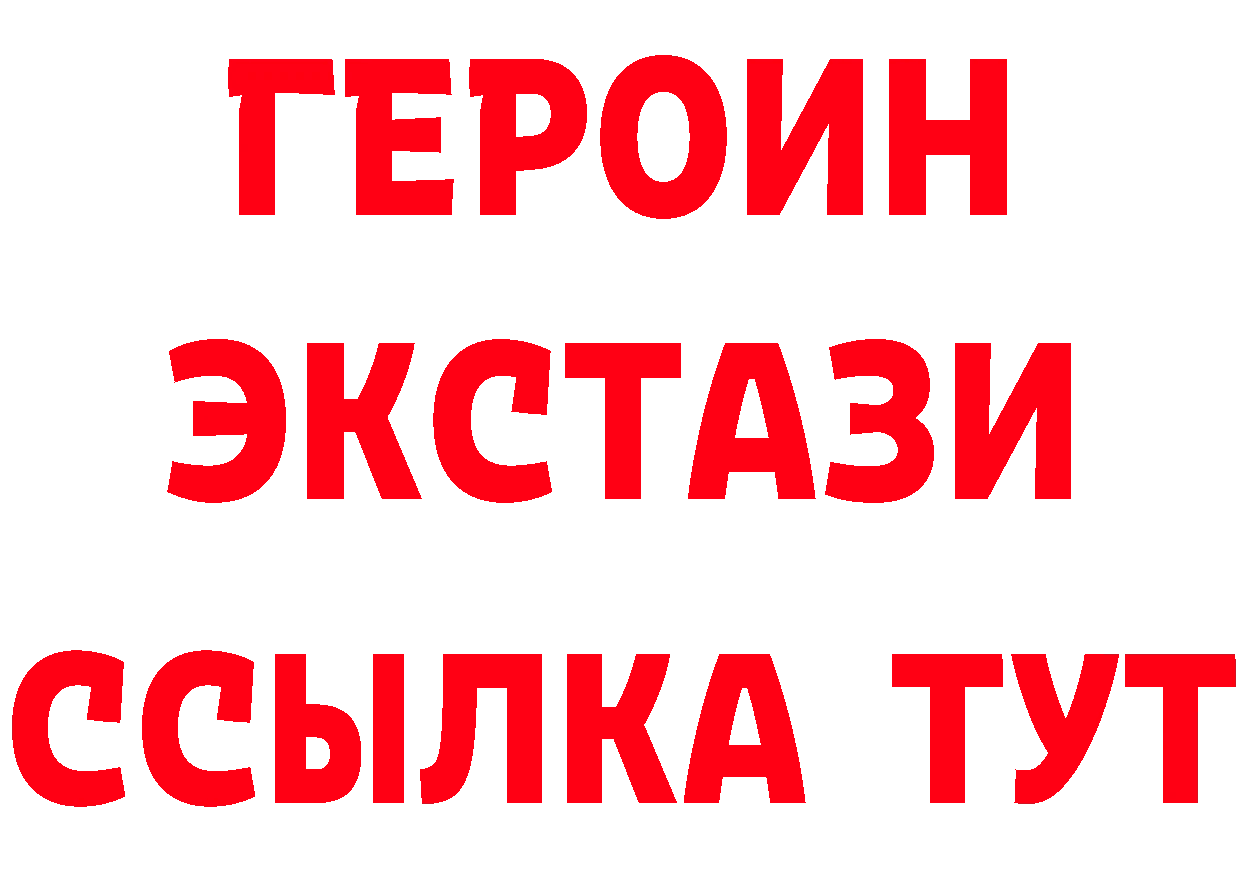 ГЕРОИН ЭКСТАЗИ ССЫЛКА ТУТ